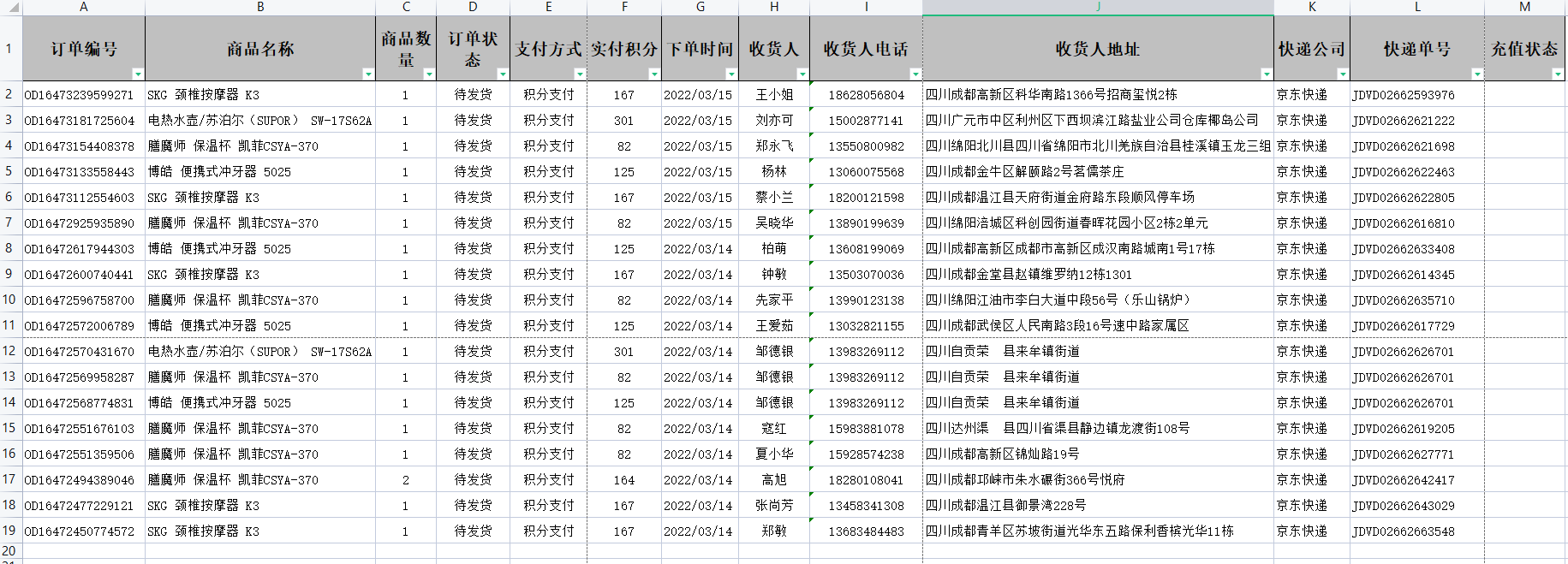 | | A | B | C | D | E | F | G | H | I | J | K | L | M |
|---|---|---|---|---|---|---|---|---|---|---|---|---|---|
| 1 | 订单编号 | 商品名称 | 商品数量 | 订单状态 | 支付方式 | 实付积分 | 下单时间 | 收货人 | 收货人电话 | 收货人地址 | 快递公司 | 快递单号 | 充值状态 |
| 2 | OD16473239599271 | SKG 颈椎按摩器 K3 | 1 | 待发货 | 积分支付 | 167 | 2022/03/15 | 王小姐 | 18628056804 | 四川成都高新区科华南路1366号招商玺悦2栋 | 京东快递 | JDVD02662593976 | |
| 3 | OD16473181725604 | 电热水壶/苏泊尔（SUPOR） SW-17S62A | 1 | 待发货 | 积分支付 | 301 | 2022/03/15 | 刘亦可 | 15002877141 | 四川广元市中区利州区下西坝滨江路盐业公司仓库椰岛公司 | 京东快递 | JDVD02662621222 | |
| 4 | OD16473154408378 | 膳魔师 保温杯 凯菲CSYA-370 | 1 | 待发货 | 积分支付 | 82 | 2022/03/15 | 郑永飞 | 13550800982 | 四川绵阳北川县四川省绵阳市北川羌族自治县桂溪镇玉龙三组 | 京东快递 | JDVD02662621698 | |
| 5 | OD16473133558443 | 博皓 便携式冲牙器 5025 | 1 | 待发货 | 积分支付 | 125 | 2022/03/15 | 杨林 | 13060075568 | 四川成都金牛区解颐路2号茗儒茶庄 | 京东快递 | JDVD02662622463 | |
| 6 | OD16473112554603 | SKG 颈椎按摩器 K3 | 1 | 待发货 | 积分支付 | 167 | 2022/03/15 | 蔡小兰 | 18200121598 | 四川成都温江县天府街道金府路东段顺风停车场 | 京东快递 | JDVD02662622805 | |
| 7 | OD16472925935890 | 膳魔师 保温杯 凯菲CSYA-370 | 1 | 待发货 | 积分支付 | 82 | 2022/03/15 | 吴晓华 | 13890199639 | 四川绵阳涪城区科创园街道春晖花园小区2栋2单元 | 京东快递 | JDVD02662616810 | |
| 8 | OD16472617944303 | 博皓 便携式冲牙器 5025 | 1 | 待发货 | 积分支付 | 125 | 2022/03/14 | 柏萌 | 13608199069 | 四川成都高新区成都市高新区成汉南路城南1号17栋 | 京东快递 | JDVD02662633408 | |
| 9 | OD16472600740441 | SKG 颈椎按摩器 K3 | 1 | 待发货 | 积分支付 | 167 | 2022/03/14 | 钟敏 | 13503070036 | 四川成都金堂县赵镇维罗纳12栋1301 | 京东快递 | JDVD02662614345 | |
| 10 | OD16472596758700 | 膳魔师 保温杯 凯菲CSYA-370 | 1 | 待发货 | 积分支付 | 82 | 2022/03/14 | 先家平 | 13990123138 | 四川绵阳江油市李白大道中段56号（乐山锅炉） | 京东快递 | JDVD02662635710 | |
| 11 | OD16472572006789 | 博皓 便携式冲牙器 5025 | 1 | 待发货 | 积分支付 | 125 | 2022/03/14 | 王爱茹 | 13032821155 | 四川成都武侯区人民南路3段16号速中路家属区 | 京东快递 | JDVD02662617729 | |
| 12 | OD16472570431670 | 电热水壶/苏泊尔（SUPOR） SW-17S62A | 1 | 待发货 | 积分支付 | 301 | 2022/03/14 | 邹德银 | 13983269112 | 四川自贡荣 县来牟镇街道 | 京东快递 | JDVD02662626701 | |
| 13 | OD16472569958287 | 膳魔师 保温杯 凯菲CSYA-370 | 1 | 待发货 | 积分支付 | 82 | 2022/03/14 | 邹德银 | 13983269112 | 四川自贡荣 县来牟镇街道 | 京东快递 | JDVD02662626701 | |
| 14 | OD16472568774831 | 博皓 便携式冲牙器 5025 | 1 | 待发货 | 积分支付 | 125 | 2022/03/14 | 邹德银 | 13983269112 | 四川自贡荣 县来牟镇街道 | 京东快递 | JDVD02662626701 | |
| 15 | OD16472551676103 | 膳魔师 保温杯 凯菲CSYA-370 | 1 | 待发货 | 积分支付 | 82 | 2022/03/14 | 寇红 | 15983881078 | 四川达州渠 县四川省渠县静边镇龙渡街108号 | 京东快递 | JDVD02662619205 | |
| 16 | OD16472551359506 | 膳魔师 保温杯 凯菲CSYA-370 | 1 | 待发货 | 积分支付 | 82 | 2022/03/14 | 夏小华 | 15928574238 | 四川成都高新区锦灿路19号 | 京东快递 | JDVD02662627771 | |
| 17 | OD16472494389046 | 膳魔师 保温杯 凯菲CSYA-370 | 2 | 待发货 | 积分支付 | 164 | 2022/03/14 | 高旭 | 18280108041 | 四川成都邛崃市朱水碾街366号悦府 | 京东快递 | JDVD02662642417 | |
| 18 | OD16472477229121 | SKG 颈椎按摩器 K3 | 1 | 待发货 | 积分支付 | 167 | 2022/03/14 | 张尚芳 | 13458341308 | 四川成都温江县御景湾228号 | 京东快递 | JDVD02662643029 | |
| 19 | OD16472450774572 | SKG 颈椎按摩器 K3 | 1 | 待发货 | 积分支付 | 167 | 2022/03/14 | 郑敏 | 13683484483 | 四川成都青羊区苏坡街道光华东五路保利香槟光华11栋 | 京东快递 | JDVD02662663548 | |
| 20 | | | | | | | | | | | | | |